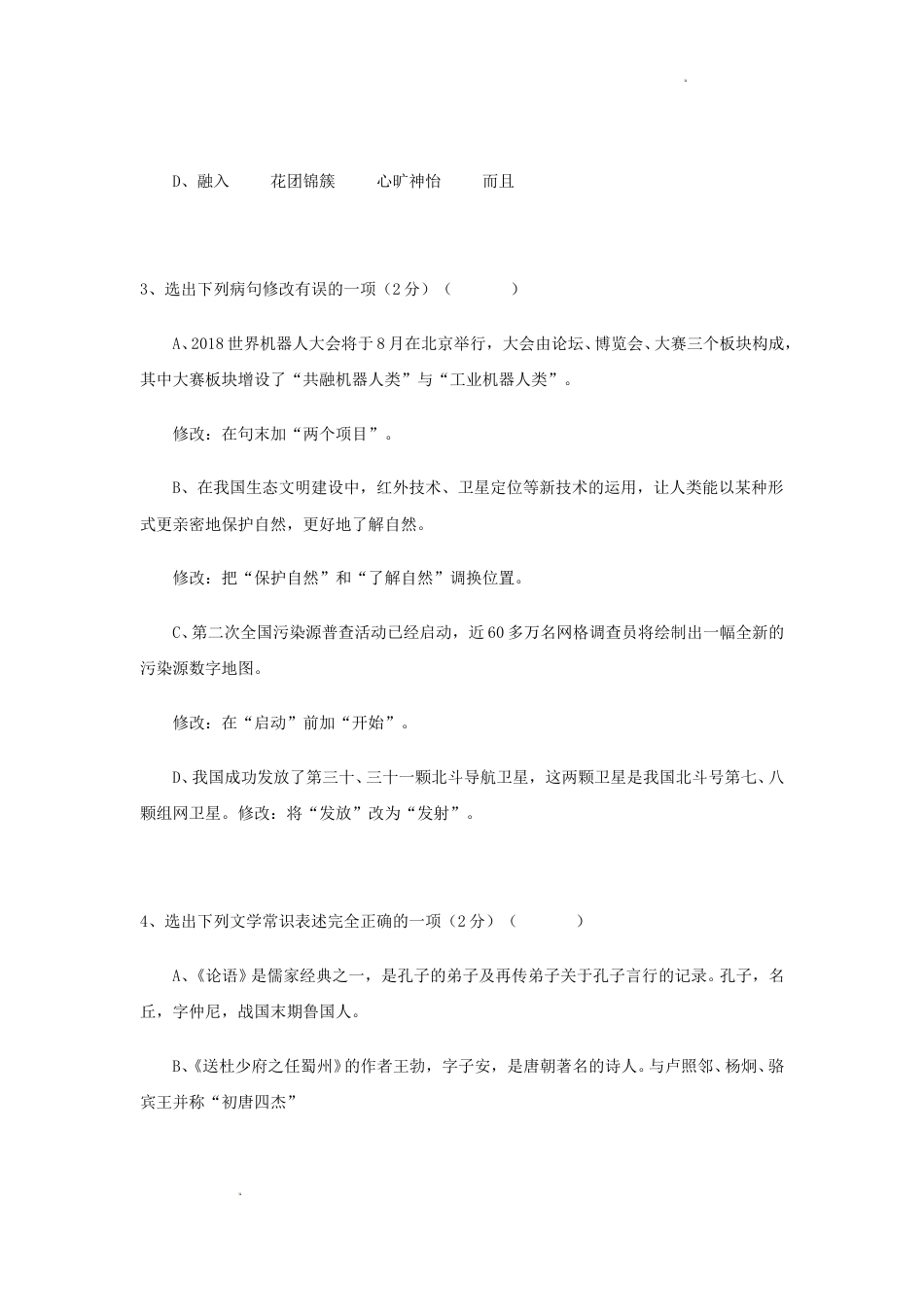 D、融入　　花团锦簇　　心旷神怡　　而且

3、选出下列病句修改有误的一项（2分）（　　）

A、2018世界机器人大会将于8月在北京举行，大会由论坛、博览会、大赛三个板块构成，其中大赛板块增设了“共融机器人类”与“工业机器人类”。

修改：在句末加“两个项目”。

B、在我国生态文明建设中，红外技术、卫星定位等新技术的运用，让人类能以某种形式更亲密地保护自然，更好地了解自然。

修改：把“保护自然”和“了解自然”调换位置。

C、第二次全国污染源普查活动已经启动，近60多万名网格调查员将绘制出一幅全新的污染源数字地图。

修改：在“启动”前加“开始”。

D、我国成功发放了第三十、三十一颗北斗导航卫星，这两颗卫星是我国北斗号第七、八颗组网卫星。修改：将“发放”改为“发射”。

4、选出下列文学常识表述完全正确的一项（2分）（　　）

A、《论语》是儒家经典之一，是孔子的弟子及再传弟子关于孔子言行的记录。孔子，名丘，字仲尼，战国末期鲁国人。

B、《送杜少府之任蜀州》的作者王勃，字子安，是唐朝著名的诗人。与卢照邻、杨炯、骆宾王并称“初唐四杰”